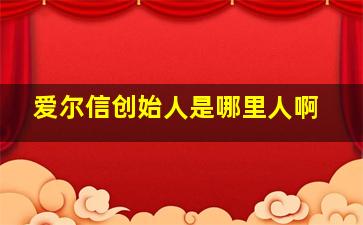 爱尔信创始人是哪里人啊